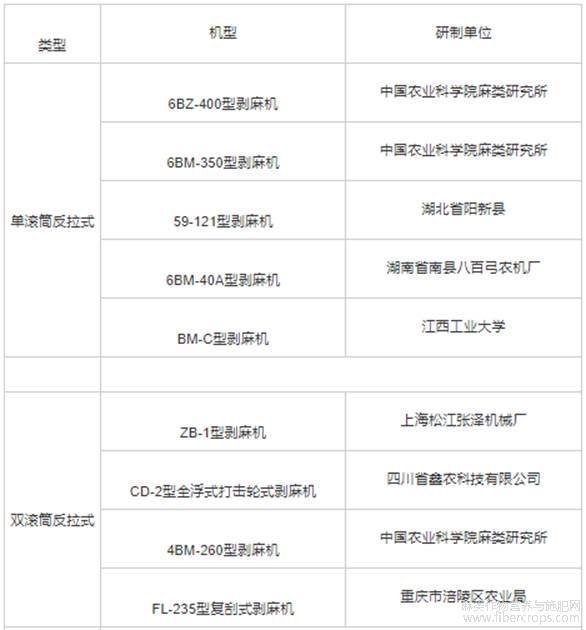 | 类型 | 机型 | 研制单位 |
|---|---|---|
| 单滚筒反拉式 | 6BZ-400型剥麻机 | 中国农业科学院麻类研究所 |
| | 6BM-350型剥麻机 | 中国农业科学院麻类研究所 |
| | 59-121型剥麻机 | 湖北省阳新县 |
| | 6BM-40A型剥麻机 | 湖南省南县八百弓农机厂 |
| | BM-C型剥麻机 | 江西工业大学 |
| | | |
| 双滚筒反拉式 | ZB-1型剥麻机 | 上海松江张泽机械厂 |
| | CD-2型全浮式打击轮式剥麻机 | 四川省鑫农科技有限公司 |
| | 4BM-260型剥麻机 | 中国农业科学院麻类研究所 |
| | FL-235型复刮式剥麻机 | 重庆市涪陵区农业局 |

麻类作物营养与施肥网 www.fibercrops.com